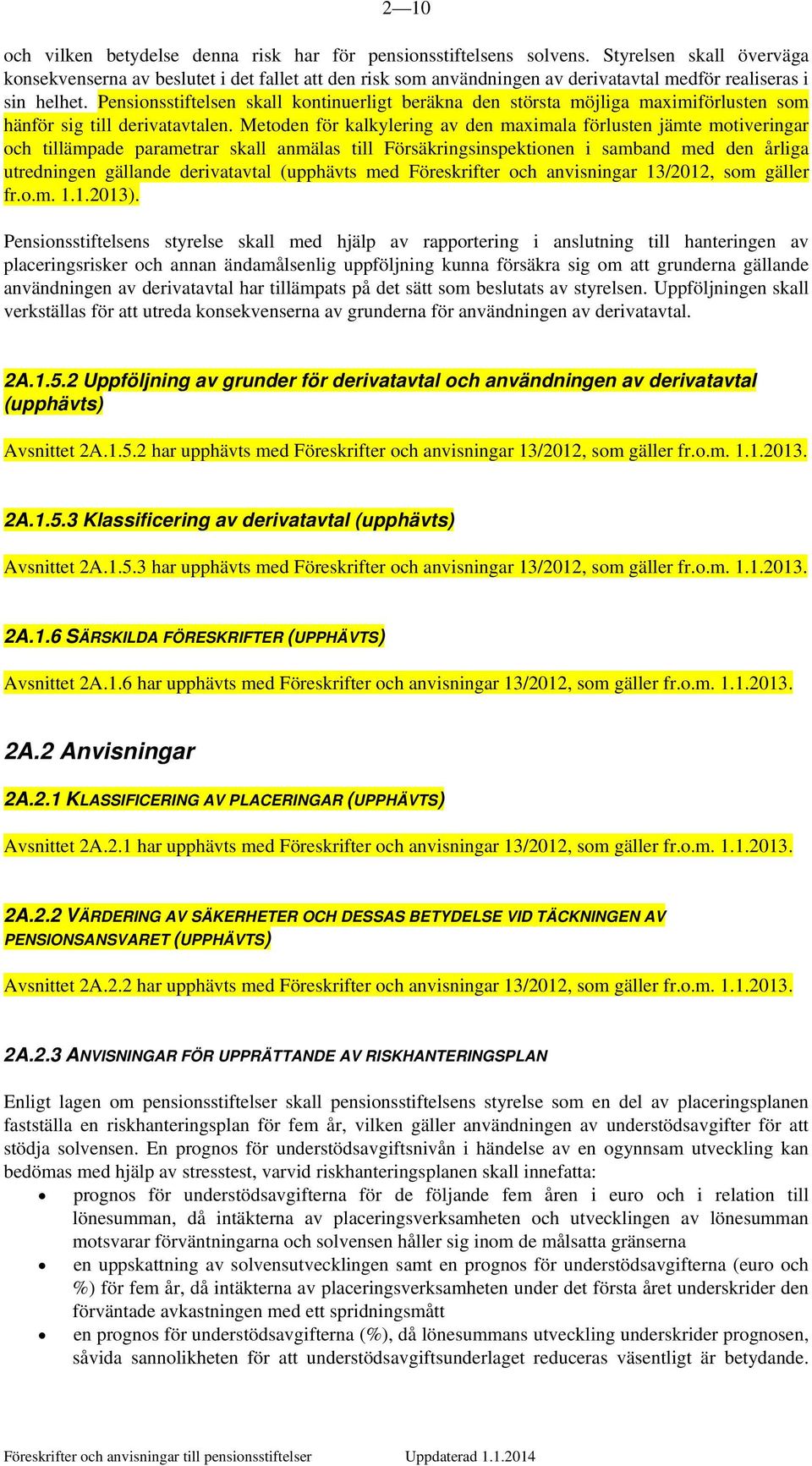 2—10

och vilken betydelse denna risk har för pensionsstiftelsens solvens. Styrelsen skall överväga konsekvenserna av beslutet i det fallet att den risk som användningen av derivatavtal medför realiseras i sin helhet. Pensionsstiftelsen skall kontinuerligt beräkna den största möjliga maximiförlusten som hänför sig till derivatavtalen. Metoden för kalkylering av den maximala förlusten jämte motiveringar och tillämpade parametrar skall anmälas till Försäkringsinspektionen i samband med den årliga utredningen gällande derivatavtal (upphävts med Föreskrifter och anvisningar 13/2012, som gäller fr.o.m. 1.1.2013).

Pensionsstiftelsens styrelse skall med hjälp av rapportering i anslutning till hanteringen av placeringsrisker och annan ändamålsenlig uppföljning kunna försäkra sig om att grunderna gällande användningen av derivatavtal har tillämpats på det sätt som beslutats av styrelsen. Uppföljningen skall verkställas för att utreda konsekvenserna av grunderna för användningen av derivatavtal.

2A.1.5.2 Uppföljning av grunder för derivatavtal och användningen av derivatavtal (upphävts)

Avsnittet 2A.1.5.2 har upphävts med Föreskrifter och anvisningar 13/2012, som gäller fr.o.m. 1.1.2013.

2A.1.5.3 Klassificering av derivatavtal (upphävts)

Avsnittet 2A.1.5.3 har upphävts med Föreskrifter och anvisningar 13/2012, som gäller fr.o.m. 1.1.2013.

2A.1.6 SÄRSKILDA FÖRESKRIFTER (UPPHÄVTS)

Avsnittet 2A.1.6 har upphävts med Föreskrifter och anvisningar 13/2012, som gäller fr.o.m. 1.1.2013.

2A.2 Anvisningar

2A.2.1 KLASSIFICERING AV PLACERINGAR (UPPHÄVTS)

Avsnittet 2A.2.1 har upphävts med Föreskrifter och anvisningar 13/2012, som gäller fr.o.m. 1.1.2013.

2A.2.2 VÄRDERING AV SÄKERHETER OCH DESSAS BETYDELSE VID TÄCKNINGEN AV PENSIONSANSVARET (UPPHÄVTS)

Avsnittet 2A.2.2 har upphävts med Föreskrifter och anvisningar 13/2012, som gäller fr.o.m. 1.1.2013.

2A.2.3 ANVISNINGAR FÖR UPPRÄTTANDE AV RISKHANTERINGSPLAN

Enligt lagen om pensionsstiftelser skall pensionsstiftelsens styrelse som en del av placeringsplanen fastställa en riskhanteringsplan för fem år, vilken gäller användningen av understödsavgifter för att stödja solvensen. En prognos för understödsavgiftsnivån i händelse av en ogynnsam utveckling kan bedömas med hjälp av stresstest, varvid riskhanteringsplanen skall innefatta:
• prognos för understödsavgifterna för de följande fem åren i euro och i relation till lönesumman, då intäkterna av placeringsverksamheten och utvecklingen av lönesumman motsvarar förväntningarna och solvensen håller sig inom de målsatta gränserna
• en uppskattning av solvensutvecklingen samt en prognos för understödsavgifterna (euro och %) för fem år, då intäkterna av placeringsverksamheten under det första året underskrider den förväntade avkastningen med ett spridningsmått
• en prognos för understödsavgifterna (%), då lönesummans utveckling underskrider prognosen, såvida sannolikheten för att understödsavgiftsunderlaget reduceras väsentligt är betydande.

Föreskrifter och anvisningar till pensionsstiftelser Uppdaterad 1.1.2014